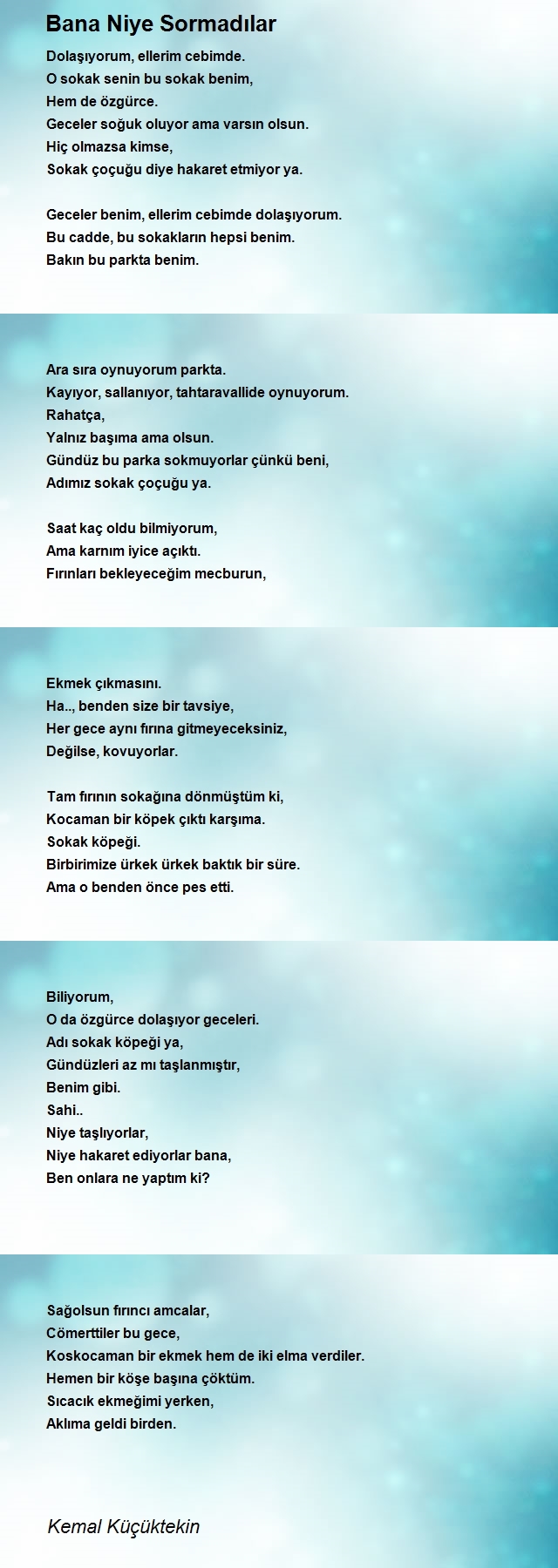 Bana Niye Sormadılar

Dolaşıyorum, ellerim cebimde.
O sokak senin bu sokak benim,
Hem de özgürce.
Geceler soğuk oluyor ama varsın olsun.
Hiç olmazsa kimse,
Sokak çoçuğu diye hakaret etmiyor ya.

Geceler benim, ellerim cebimde dolaşıyorum.
Bu cadde, bu sokakların hepsi benim.
Bakın bu parkta benim.

Ara sıra oynuyorum parkta.
Kayıyor, sallanıyor, tahtaravallide oynuyorum.
Rahatça,
Yalnız başıma ama olsun.
Gündüz bu parka sokmuyorlar çünkü beni,
Adımız sokak çoçuğu ya.

Saat kaç oldu bilmiyorum,
Ama karnım iyice açıktı.
Fırınları bekleyeceğim mecburun,

Ekmek çıkmasını.
Ha.., benden size bir tavsiye,
Her gece aynı fırına gitmeyeceksiniz,
Değilse, kovuyorlar.

Tam fırının sokağına dönmüştüm ki,
Kocaman bir köpek çıktı karşıma.
Sokak köpeği.
Birbirimize ürkek ürkek baktık bir süre.
Ama o benden önce pes etti.

Biliyorum,
O da özgürce dolaşıyor geceleri.
Adı sokak köpeği ya,
Gündüzleri az mı taşlanmıştır,
Benim gibi.
Sahi..
Niye taşlıyorlar,
Niye hakaret ediyorlar bana,
Ben onlara ne yaptım ki?

Sağolsun fırıncı amcalar,
Cömerttiler bu gece,
Koskocaman bir ekmek hem de iki elma verdiler.
Hemen bir köşe başına çöktüm.
Sıcacık ekmeğimi yerken,
Aklıma geldi birden.

Kemal Küçüktekin